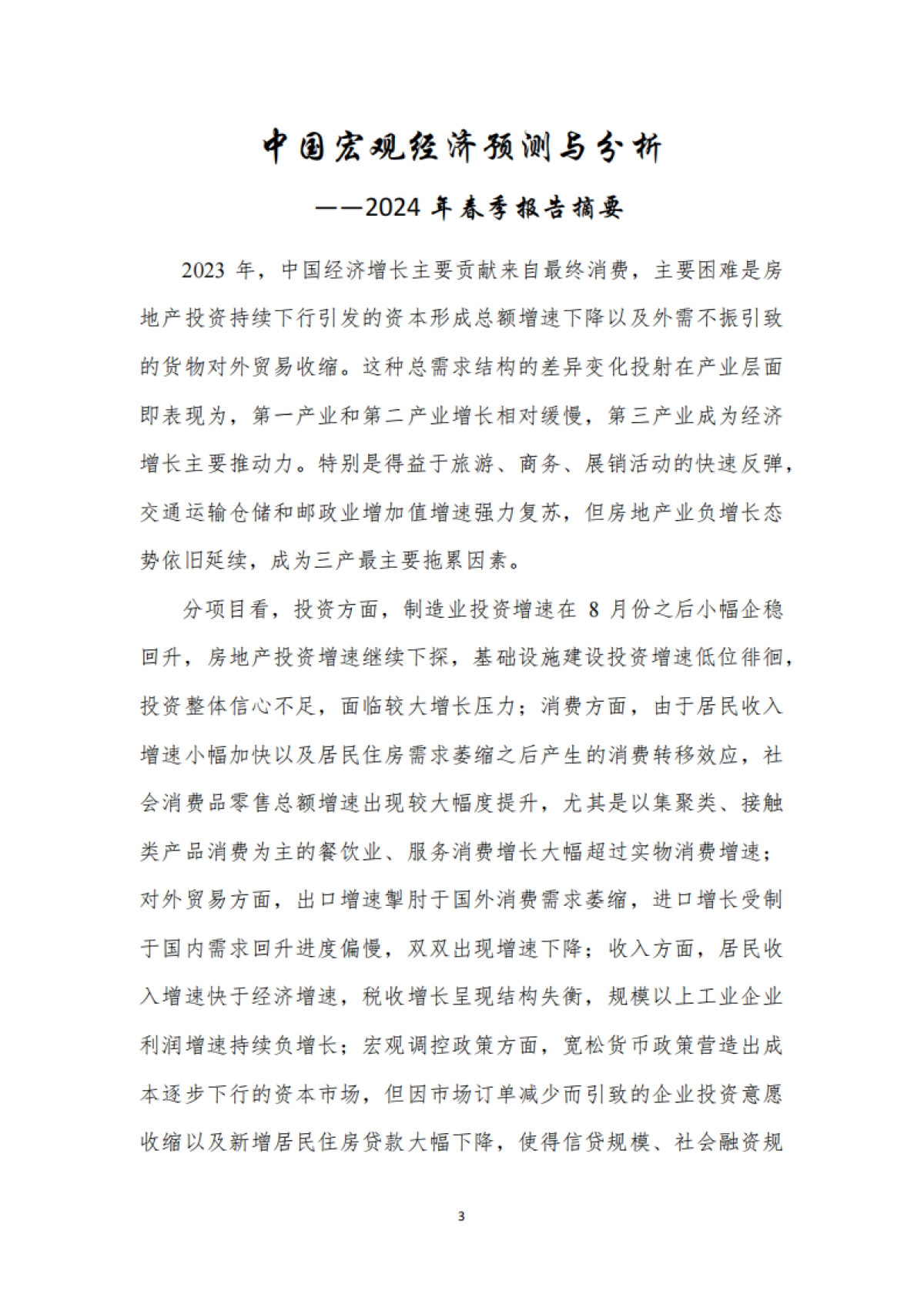 中国宏观经济预测与分析

——2024 年春季报告摘要

2023 年，中国经济增长主要贡献来自最终消费，主要困难是房地产投资持续下行引发的资本形成总额增速下降以及外需不振引致的货物对外贸易收缩。这种总需求结构的差异变化投射在产业层面即表现为，第一产业和第二产业增长相对缓慢，第三产业成为经济增长主要推动力。特别是得益于旅游、商务、展销活动的快速反弹，交通运输仓储和邮政业增加值增速强力复苏，但房地产业负增长态势依旧延续，成为三产最主要拖累因素。

分项目看，投资方面，制造业投资增速在 8 月份之后小幅企稳回升，房地产投资增速继续下探，基础设施建设投资增速低位徘徊，投资整体信心不足，面临较大增长压力；消费方面，由于居民收入增速小幅加快以及居民住房需求萎缩之后产生的消费转移效应，社会消费品零售总额增速出现较大幅度提升，尤其是以集聚类、接触类产品消费为主的餐饮业、服务消费增长大幅超过实物消费增速；对外贸易方面，出口增速掣肘于国外消费需求萎缩，进口增长受制于国内需求回升进度偏慢，双双出现增速下降；收入方面，居民收入增速快于经济增速，税收增长呈现结构失衡，规模以上工业企业利润增速持续负增长；宏观调控政策方面，宽松货币政策营造出成本逐步下行的资本市场，但因市场订单减少而引致的企业投资意愿收缩以及新增居民住房贷款大幅下降，使得信贷规模、社会融资规

3